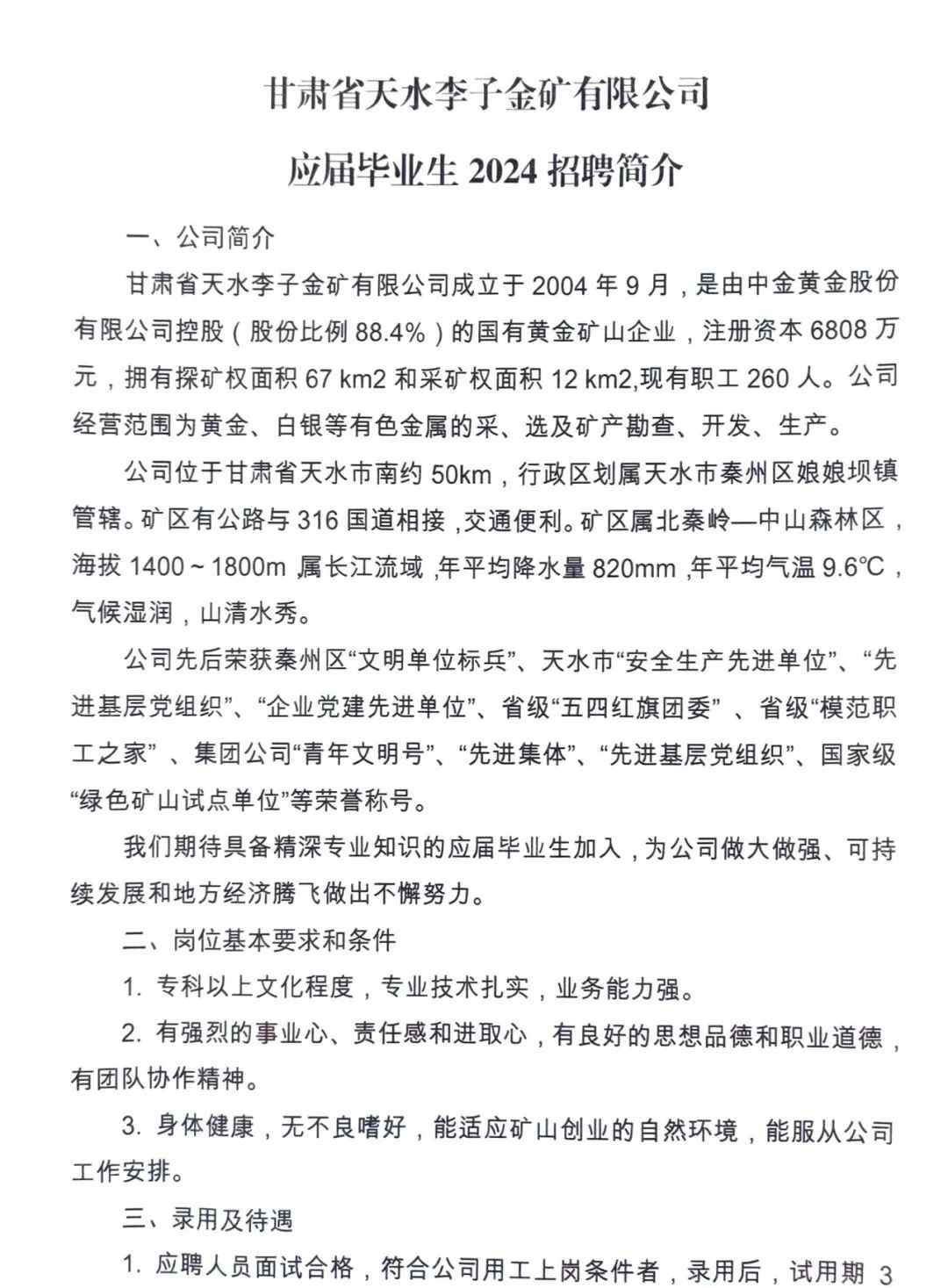 甘肃省天水李子金矿有限公司

应届毕业生 2024 招聘简介

一、公司简介

甘肃省天水李子金矿有限公司成立于 2004 年 9 月，是由中金黄金股份有限公司控股（股份比例 88.4%）的国有黄金矿山企业，注册资本 6808 万元，拥有探矿权面积 67 km2 和采矿权面积 12 km2,现有职工 260 人。公司经营范围为黄金、白银等有色金属的采、选及矿产勘查、开发、生产。

公司位于甘肃省天水市南约 50km，行政区划属天水市秦州区娘娘坝镇管辖。矿区有公路与 316 国道相接，交通便利。矿区属北秦岭—中山森林区，海拔 1400～1800m，属长江流域，年平均降水量 820mm，年平均气温 9.6℃，气候湿润，山清水秀。

公司先后荣获秦州区“文明单位标兵”、天水市“安全生产先进单位”、“先进基层党组织”、“企业党建先进单位”、省级“五四红旗团委”、省级“模范职工之家”、集团公司“青年文明号”、“先进集体”、“先进基层党组织”、国家级“绿色矿山试点单位”等荣誉称号。

我们期待具备精深专业知识的应届毕业生加入，为公司做大做强、可持续发展和地方经济腾飞做出不懈努力。

二、岗位基本要求和条件

1. 专科以上文化程度，专业技术扎实，业务能力强。

2. 有强烈的事业心、责任感和进取心，有良好的思想品德和职业道德，有团队协作精神。

3. 身体健康，无不良嗜好，能适应矿山创业的自然环境，能服从公司工作安排。

三、录用及待遇

1. 应聘人员面试合格，符合公司用工上岗条件者，录用后，试用期 3